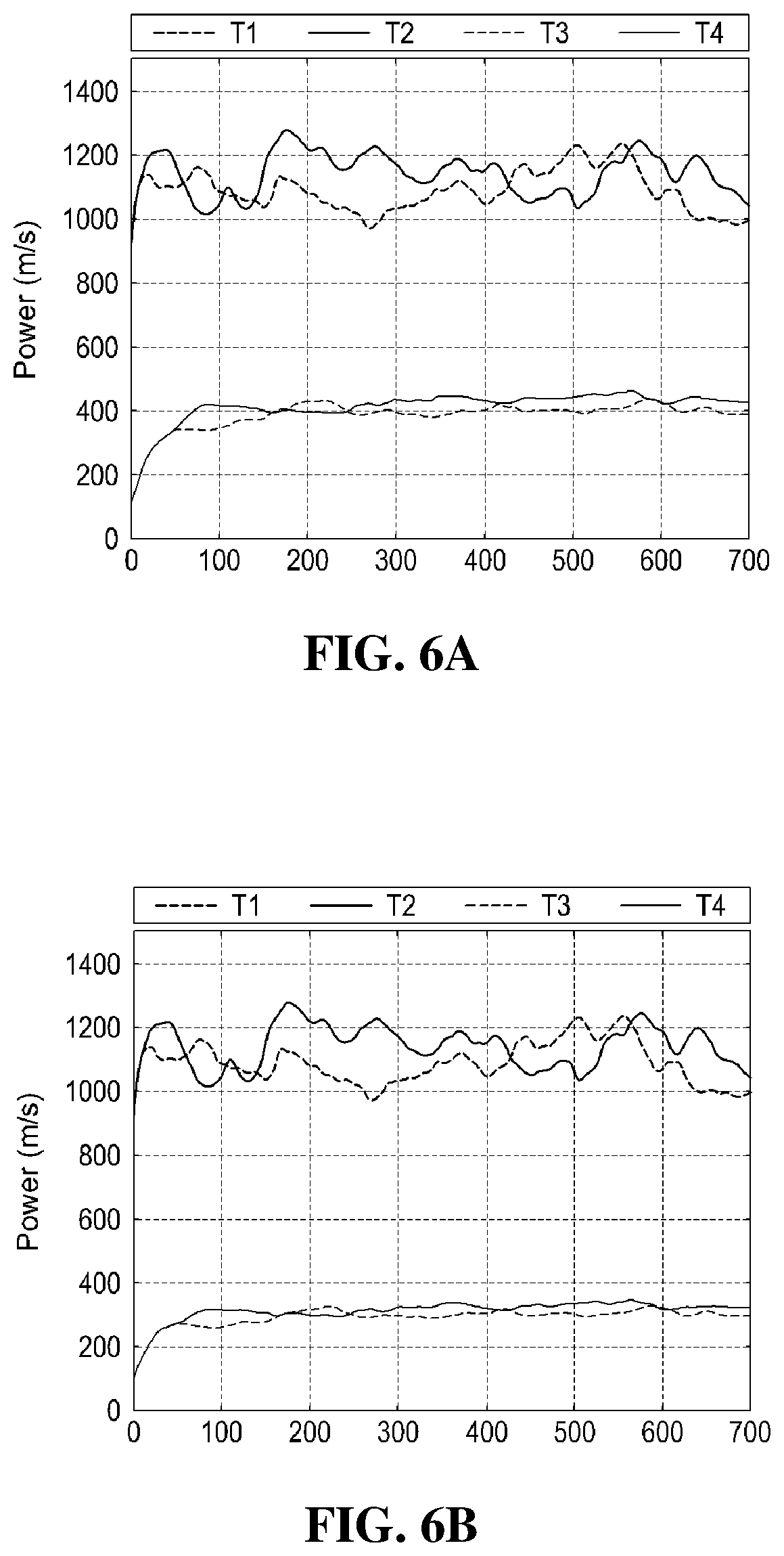 T1 T2 T3 T4

Power (m/s)

1400
1200
1000
800
600
400
200
0

0 100 200 300 400 500 600 700

FIG. 6A

T1 T2 T3 T4

Power (m/s)

1400
1200
1000
800
600
400
200
0

0 100 200 300 400 500 600 700

FIG. 6B